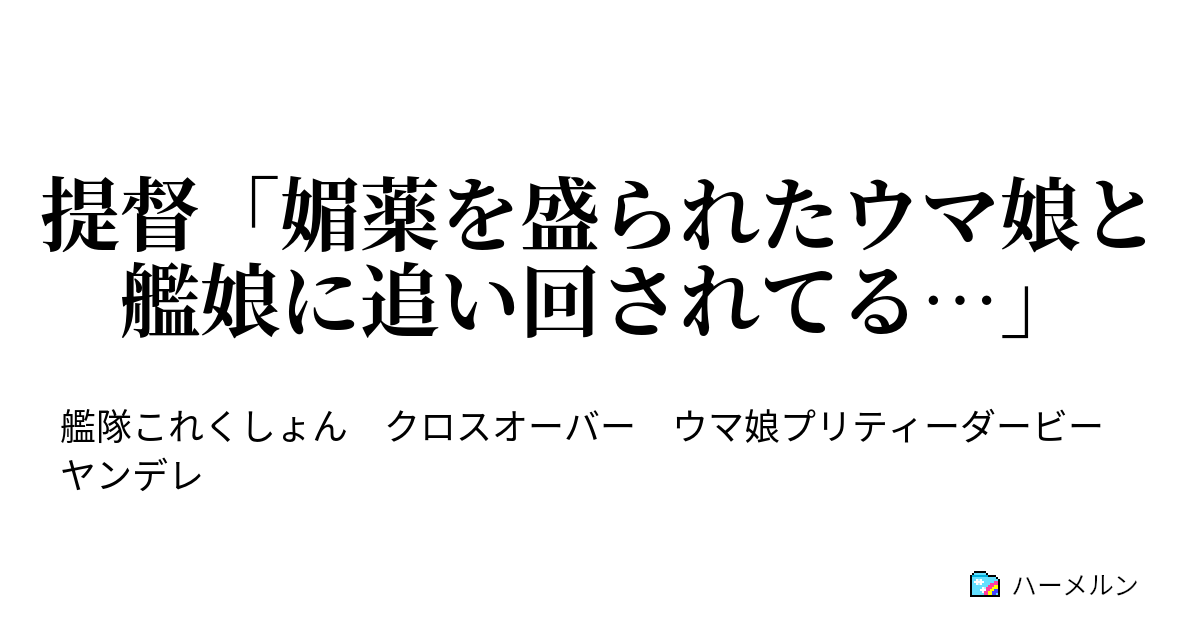 提督「媚薬を盛られたウマ娘と艦娘に追い回されてる…」

艦隊これくしょん　クロスオーバー　ウマ娘プリティーダービー　ヤンデレ

ハーメルン